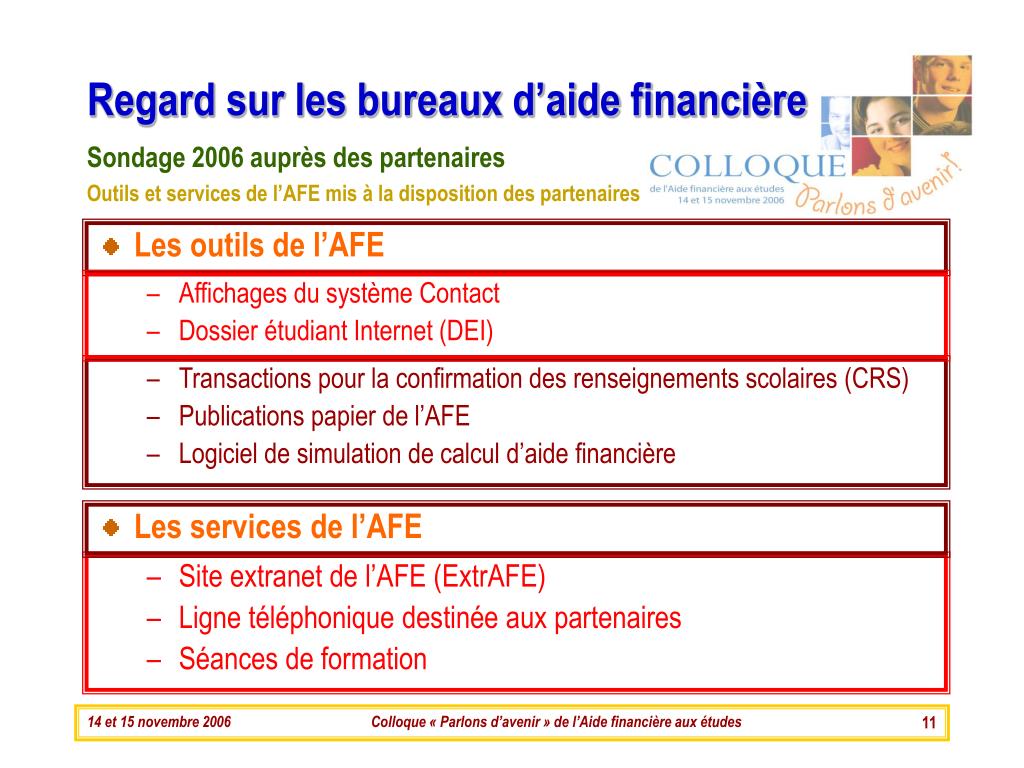 Regard sur les bureaux d’aide financière

Sondage 2006 auprès des partenaires

Outils et services de l’AFE mis à la disposition des partenaires

COLLOQUE
de l'Aide financière aux études
14 et 15 novembre 2006
Parlons d'avenir!

Les outils de l’AFE
– Affichages du système Contact
– Dossier étudiant Internet (DEI)
– Transactions pour la confirmation des renseignements scolaires (CRS)
– Publications papier de l’AFE
– Logiciel de simulation de calcul d’aide financière

Les services de l’AFE
– Site extranet de l’AFE (ExtrAFE)
– Ligne téléphonique destinée aux partenaires
– Séances de formation

14 et 15 novembre 2006

Colloque « Parlons d’avenir » de l’Aide financière aux études

11